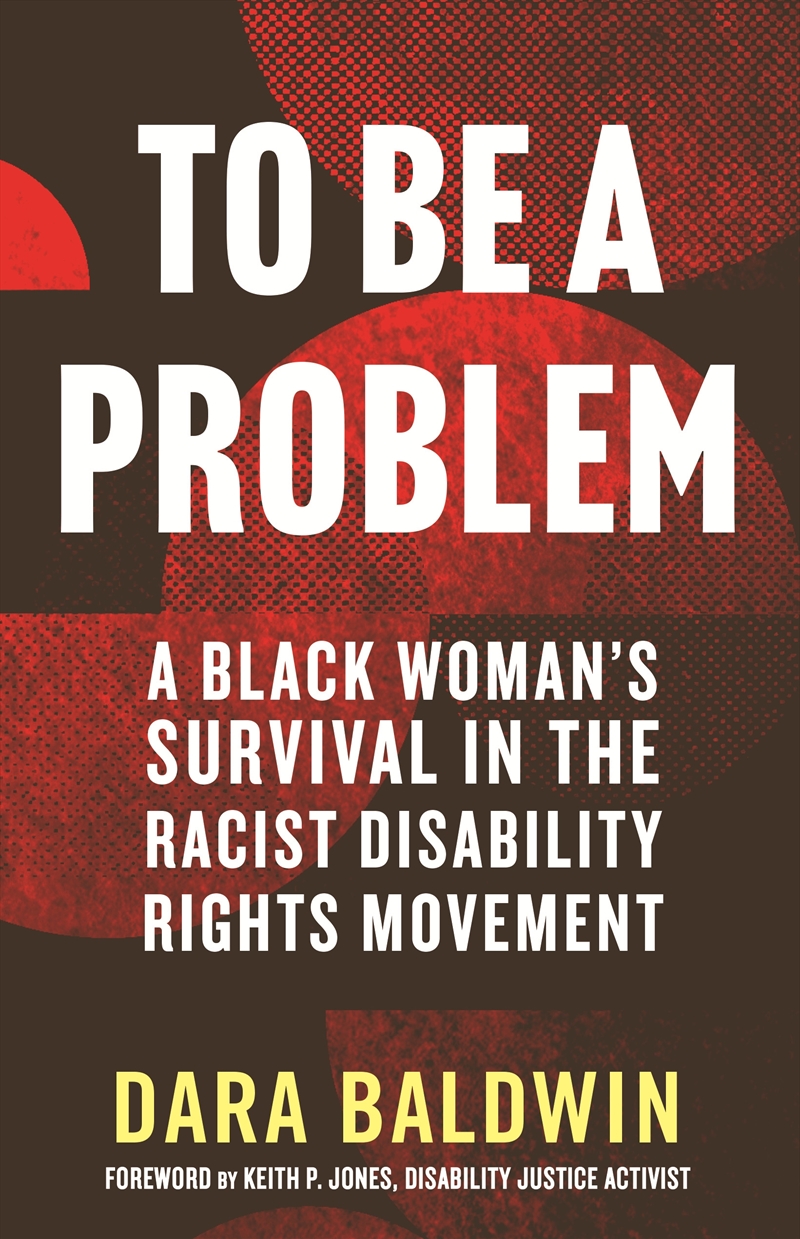 TO BE A PROBLEM

A BLACK WOMAN'S SURVIVAL IN THE RACIST DISABILITY RIGHTS MOVEMENT

DARA BALDWIN

FOREWORD BY KEITH P. JONES, DISABILITY JUSTICE ACTIVIST